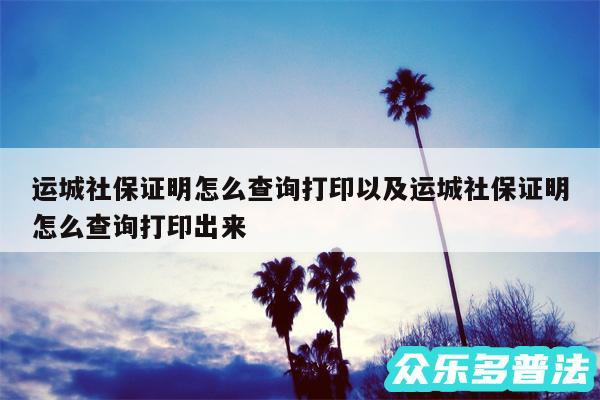 运城社保证明怎么查询打印以及运城社保证明怎么查询打印出来

众乐多普法